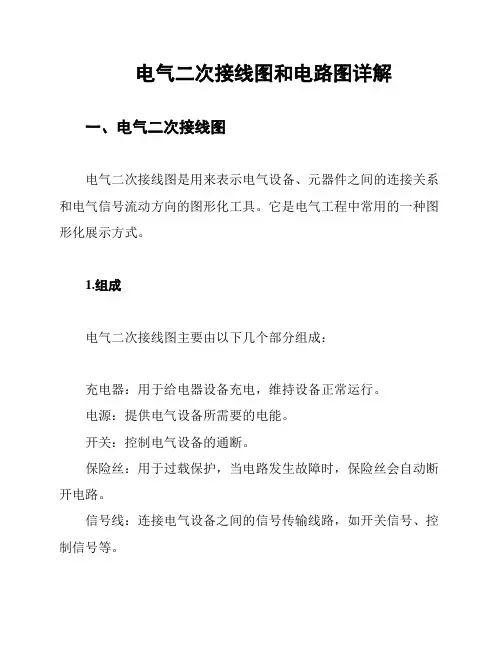 电气二次接线图和电路图详解

一、电气二次接线图

电气二次接线图是用来表示电气设备、元器件之间的连接关系和电气信号流动方向的图形化工具。它是电气工程中常用的一种图形化展示方式。

1.组成

电气二次接线图主要由以下几个部分组成：

充电器：用于给电器设备充电，维持设备正常运行。
电源：提供电气设备所需要的电能。
开关：控制电气设备的通断。
保险丝：用于过载保护，当电路发生故障时，保险丝会自动断开电路。
信号线：连接电气设备之间的信号传输线路，如开关信号、控制信号等。